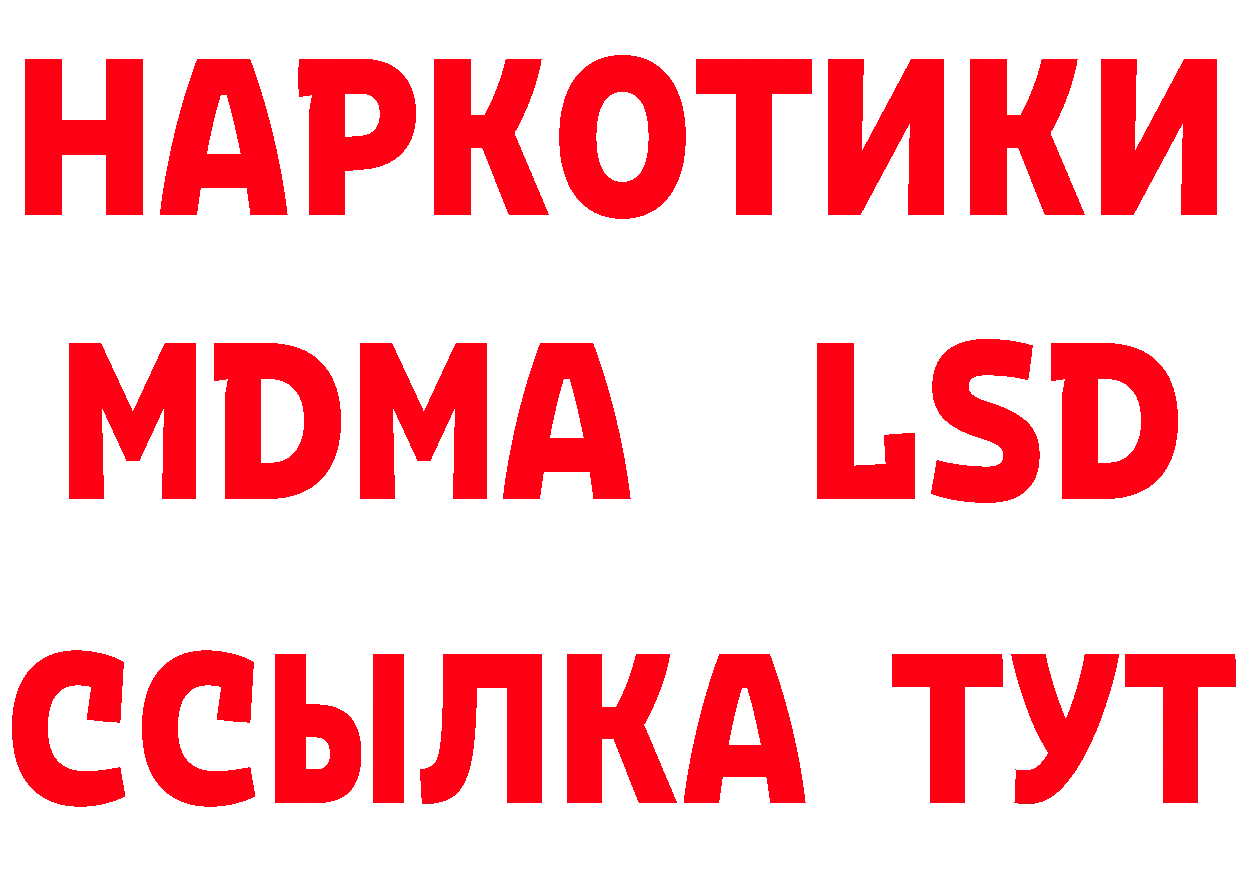 НАРКОТИКИ
MDMA LSD
ССЫЛКА ТУТ